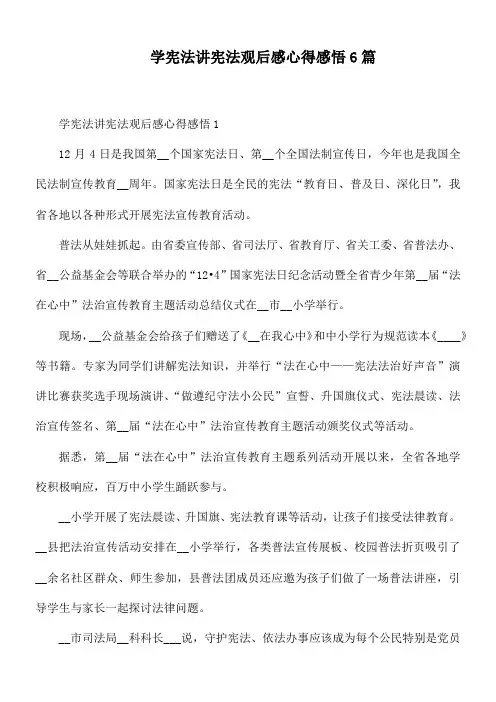 学宪法讲宪法观后感心得感悟6篇

学宪法讲宪法观后感心得感悟1

12月4日是我国第__个国家宪法日、第__个全国法制宣传日，今年也是我国全民法制宣传教育__周年。国家宪法日是全民的宪法“教育日、普及日、深化日”，我省各地以各种形式开展宪法宣传教育活动。

普法从娃娃抓起。由省委宣传部、省司法厅、省教育厅、省关工委、省普法办、省__公益基金会等联合举办的“12•4”国家宪法日纪念活动暨全省青少年第__届“法在心中”法治宣传教育主题活动总结仪式在__市__小学举行。

现场，__公益基金会给孩子们赠送了《__在我心中》和中小学行为规范读本《____》等书籍。专家为同学们讲解宪法知识，并举行“法在心中——宪法法治好声音”演讲比赛获奖选手现场演讲、“做遵纪守法小公民”宣誓、升国旗仪式、宪法晨读、法治宣传签名、第__届“法在心中”法治宣传教育主题活动颁奖仪式等活动。

据悉，第__届“法在心中”法治宣传教育主题系列活动开展以来，全省各地学校积极响应，百万中小学生踊跃参与。

__小学开展了宪法晨读、升国旗、宪法教育课等活动，让孩子们接受法律教育。__县把法治宣传活动安排在__小学举行，各类普法宣传展板、校园普法折页吸引了__余名社区群众、师生参加，县普法团成员还应邀为孩子们做了一场普法讲座，引导学生与家长一起探讨法律问题。

__市司法局__科科长___说，守护宪法、依法办事应该成为每个公民特别是党员